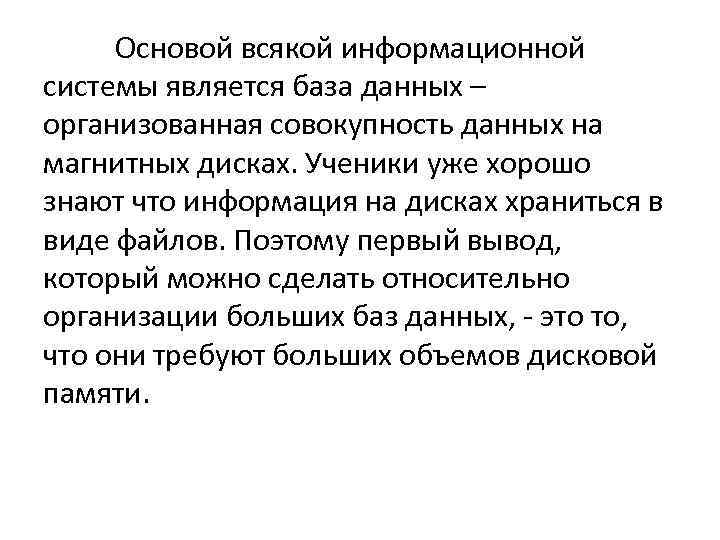 Основой всякой информационной системы является база данных – организованная совокупность данных на магнитных дисках. Ученики уже хорошо знают что информация на дисках храниться в виде файлов. Поэтому первый вывод, который можно сделать относительно организации больших баз данных, - это то, что они требуют больших объемов дисковой памяти.